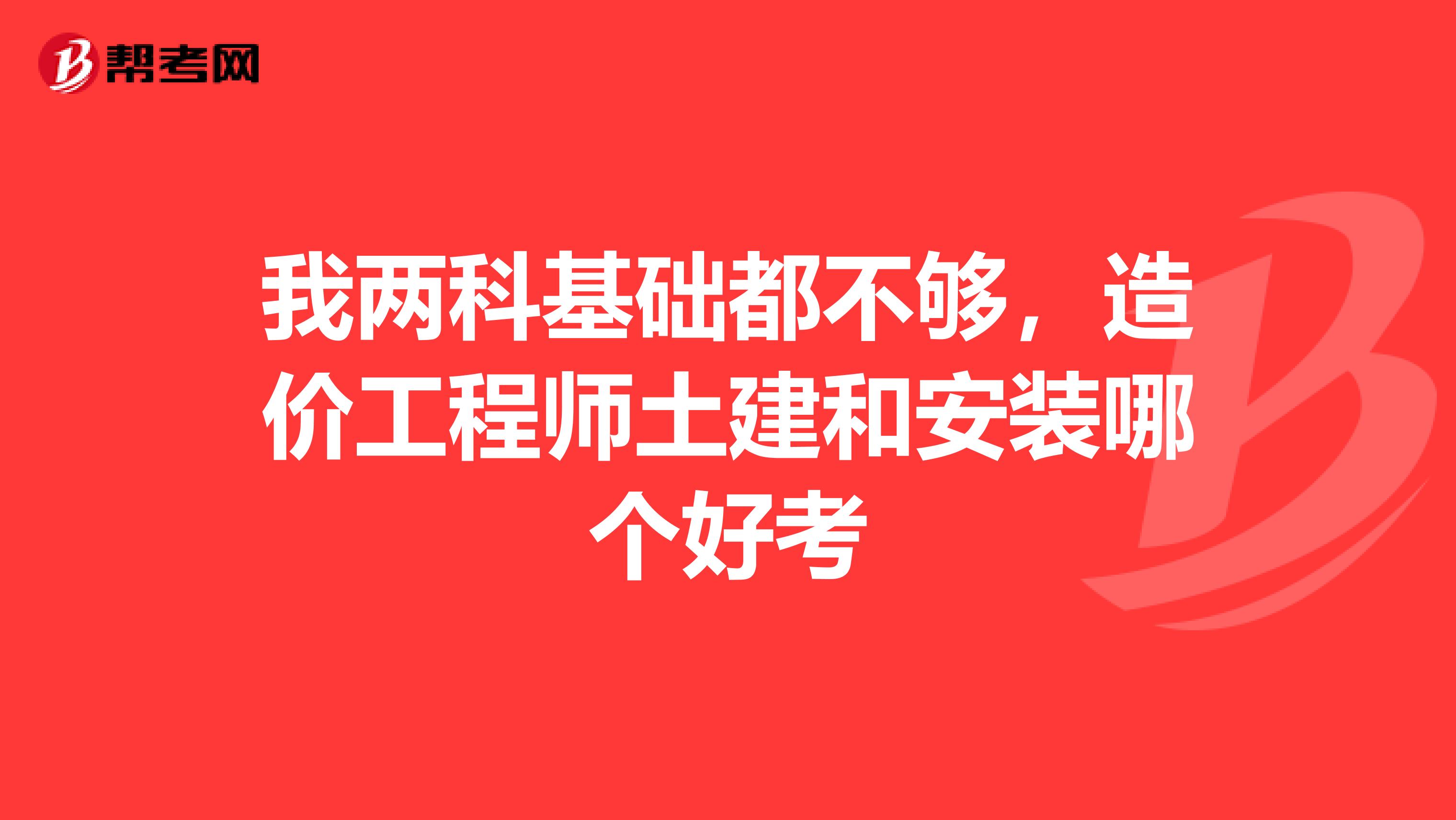 帮考网

我两科基础都不够，造价工程师土建和安装哪个好考